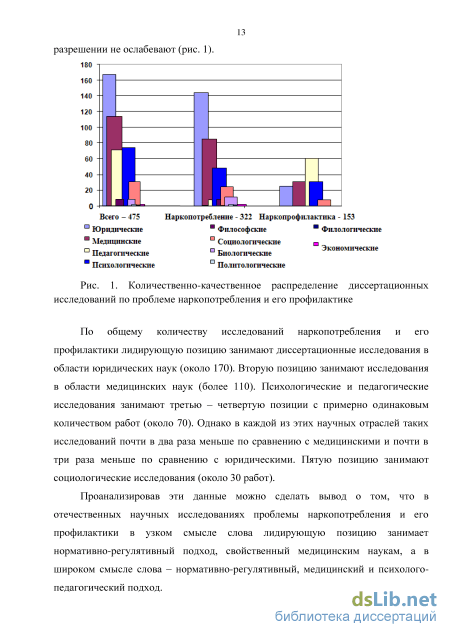 13

разрешении не ослабевают (рис. 1).

180
160
140
120
100
80
60
40
20
0

Всего – 475
Наркопотребление - 322
Наркопрофилактика - 153

Юридические
Медицинские
Педагогические
Психологические
Философские
Социологические
Биологические
Политологические
Филологические
Экономические

Рис. 1. Количественно-качественное распределение диссертационных исследований по проблеме наркопотребления и его профилактике

По общему количеству исследований наркопотребления и его профилактики лидирующую позицию занимают диссертационные исследования в области юридических наук (около 170). Вторую позицию занимают исследования в области медицинских наук (более 110). Психологические и педагогические исследования занимают третью – четвертую позиции с примерно одинаковым количеством работ (около 70). Однако в каждой из этих научных отраслей таких исследований почти в два раза меньше по сравнению с медицинскими и почти в три раза меньше по сравнению с юридическими. Пятую позицию занимают социологические исследования (около 30 работ).

Проанализировав эти данные можно сделать вывод о том, что в отечественных научных исследованиях проблемы наркопотребления и его профилактики в узком смысле слова лидирующую позицию занимает нормативно-регулятивный подход, свойственный медицинским наукам, а в широком смысле слова – нормативно-регулятивный, медицинский и психолого-педагогический подход.

dsLib.net
библиотека диссертаций